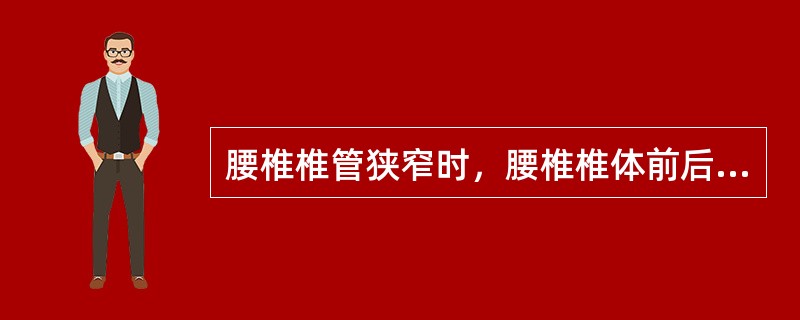 腰椎椎管狭窄时，腰椎椎体前后...